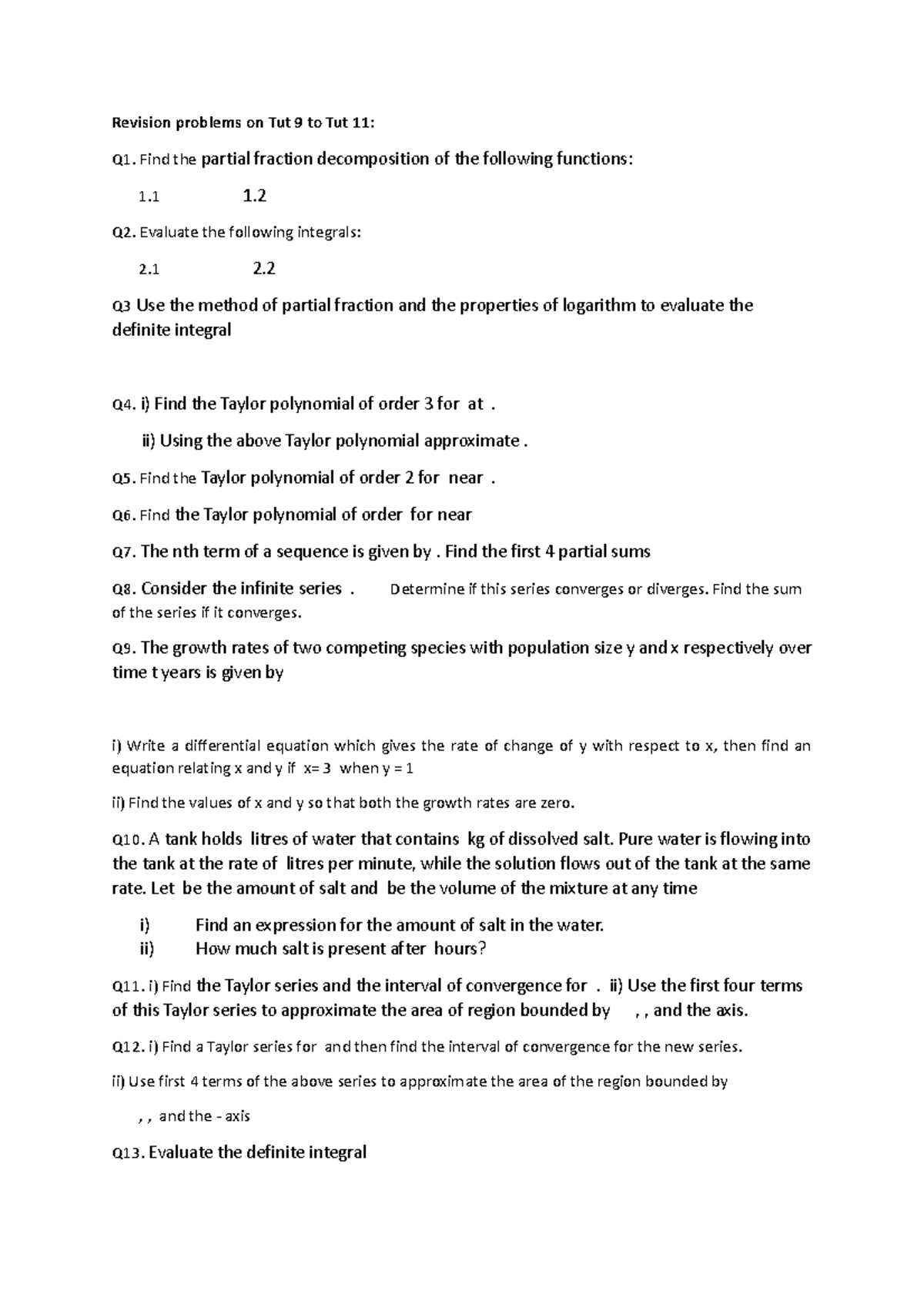 Revision problems on Tut 9 to Tut 11:

Q1. Find the partial fraction decomposition of the following functions:

1.1 1.2

Q2. Evaluate the following integrals:

2.1 2.2

Q3 Use the method of partial fraction and the properties of logarithm to evaluate the definite integral

Q4. i) Find the Taylor polynomial of order 3 for at .

ii) Using the above Taylor polynomial approximate .

Q5. Find the Taylor polynomial of order 2 for near .

Q6. Find the Taylor polynomial of order for near

Q7. The nth term of a sequence is given by . Find the first 4 partial sums

Q8. Consider the infinite series . Determine if this series converges or diverges. Find the sum of the series if it converges.

Q9. The growth rates of two competing species with population size y and x respectively over time t years is given by

i) Write a differential equation which gives the rate of change of y with respect to x, then find an equation relating x and y if x= 3 when y = 1

ii) Find the values of x and y so that both the growth rates are zero.

Q10. A tank holds litres of water that contains kg of dissolved salt. Pure water is flowing into the tank at the rate of litres per minute, while the solution flows out of the tank at the same rate. Let be the amount of salt and be the volume of the mixture at any time

i) Find an expression for the amount of salt in the water.
ii) How much salt is present after hours?

Q11. i) Find the Taylor series and the interval of convergence for . ii) Use the first four terms of this Taylor series to approximate the area of region bounded by , , and the axis.

Q12. i) Find a Taylor series for and then find the interval of convergence for the new series.

ii) Use first 4 terms of the above series to approximate the area of the region bounded by

, , and the - axis

Q13. Evaluate the definite integral